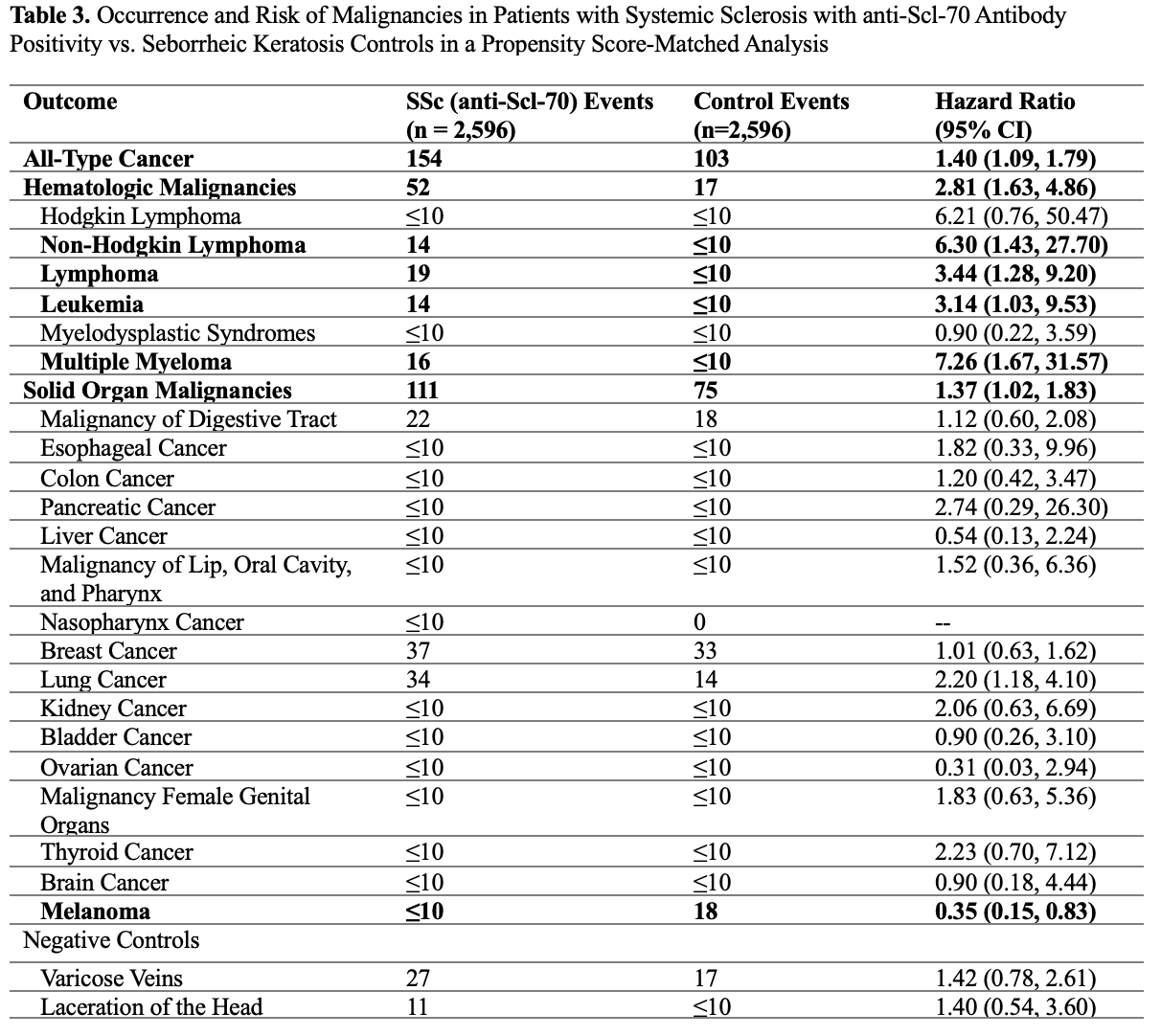 **Table 3.** Occurrence and Risk of Malignancies in Patients with Systemic Sclerosis with anti-Scl-70 Antibody Positivity vs. Seborrheic Keratosis Controls in a Propensity Score-Matched Analysis

| Outcome | SSc (anti-Scl-70) Events (n = 2,596) | Control Events (n=2,596) | Hazard Ratio (95% CI) |
|---|---|---|---|
| **All-Type Cancer** | **154** | **103** | **1.40 (1.09, 1.79)** |
| **Hematologic Malignancies** | **52** | **17** | **2.81 (1.63, 4.86)** |
| Hodgkin Lymphoma | ≤10 | ≤10 | 6.21 (0.76, 50.47) |
| **Non-Hodgkin Lymphoma** | **14** | **≤10** | **6.30 (1.43, 27.70)** |
| **Lymphoma** | **19** | **≤10** | **3.44 (1.28, 9.20)** |
| **Leukemia** | **14** | **≤10** | **3.14 (1.03, 9.53)** |
| Myelodysplastic Syndromes | ≤10 | ≤10 | 0.90 (0.22, 3.59) |
| **Multiple Myeloma** | **16** | **≤10** | **7.26 (1.67, 31.57)** |
| **Solid Organ Malignancies** | **111** | **75** | **1.37 (1.02, 1.83)** |
| Malignancy of Digestive Tract | 22 | 18 | 1.12 (0.60, 2.08) |
| Esophageal Cancer | ≤10 | ≤10 | 1.82 (0.33, 9.96) |
| Colon Cancer | ≤10 | ≤10 | 1.20 (0.42, 3.47) |
| Pancreatic Cancer | ≤10 | ≤10 | 2.74 (0.29, 26.30) |
| Liver Cancer | ≤10 | ≤10 | 0.54 (0.13, 2.24) |
| Malignancy of Lip, Oral Cavity, and Pharynx | ≤10 | ≤10 | 1.52 (0.36, 6.36) |
| Nasopharynx Cancer | ≤10 | 0 | -- |
| Breast Cancer | 37 | 33 | 1.01 (0.63, 1.62) |
| Lung Cancer | 34 | 14 | 2.20 (1.18, 4.10) |
| Kidney Cancer | ≤10 | ≤10 | 2.06 (0.63, 6.69) |
| Bladder Cancer | ≤10 | ≤10 | 0.90 (0.26, 3.10) |
| Ovarian Cancer | ≤10 | ≤10 | 0.31 (0.03, 2.94) |
| Malignancy Female Genital Organs | ≤10 | ≤10 | 1.83 (0.63, 5.36) |
| Thyroid Cancer | ≤10 | ≤10 | 2.23 (0.70, 7.12) |
| Brain Cancer | ≤10 | ≤10 | 0.90 (0.18, 4.44) |
| **Melanoma** | **≤10** | **18** | **0.35 (0.15, 0.83)** |
| Negative Controls | | | |
| Varicose Veins | 27 | 17 | 1.42 (0.78, 2.61) |
| Laceration of the Head | 11 | ≤10 | 1.40 (0.54, 3.60) |